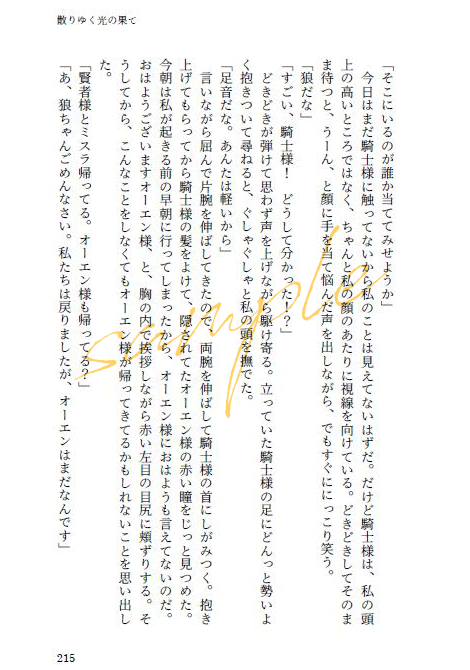 散りゆく光の果て

「そこにいるのが誰か当ててみせようか」

今日はまだ騎士様に触ってないから私のことは見えてないはずだ。だけど騎士様は、私の頭上の高いところではなく、ちゃんと私の顔のあたりに視線を向けている。どきどきしてそのまま待つと、うーん、と顔に手を当て悩んだ声を出しながら、でもすぐににっこり笑う。

「狼だな」

「すごい、騎士様！　どうして分かった！？」

どきどきが弾けて思わず声を上げながら駆け寄る。立っていた騎士様の足にどんっと勢いよく抱きついて尋ねると、ぐしゃぐしゃと私の頭を撫でた。

「足音だな。あんたは軽いから」

言いながら屈んで片腕を伸ばしてきたので、両腕を伸ばして騎士様の首にしがみつく。抱き上げてもらってから騎士様の髪をよけて、隠されてたオーエン様の赤い瞳をじっと見つめた。今朝は私が起きる前の早朝に行ってしまったから、オーエン様におはようも言えてないのだ。おはようございますオーエン様、と、胸の内で挨拶しながら赤い左目の目尻に頬ずりする。そうしてから、こんなことをしなくてもオーエン様が帰ってきてるかもしれないことを思い出した。

「賢者様とミスラ帰ってる。オーエン様も帰ってる？」

「あ、狼ちゃんごめんなさい。私たちは戻りましたが、オーエンはまだなんです」

sample

215